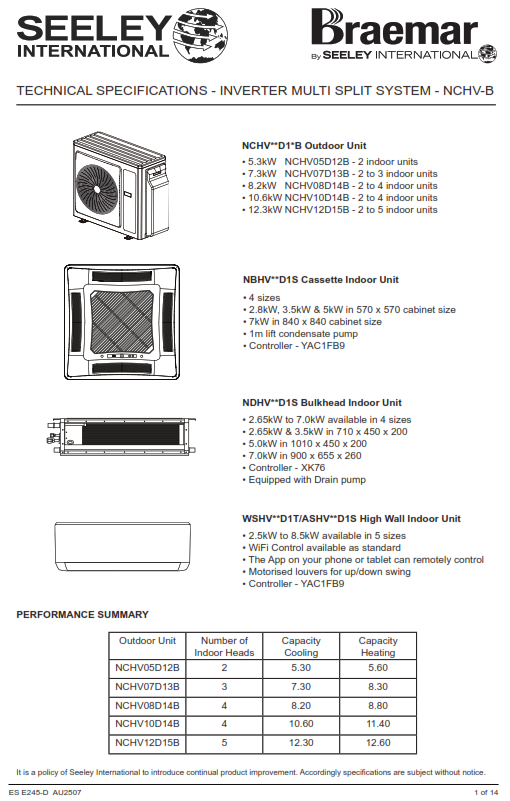 SEELEY INTERNATIONAL

Braemar
By SEELEY INTERNATIONAL

TECHNICAL SPECIFICATIONS - INVERTER MULTI SPLIT SYSTEM - NCHV-B

NCHV**D1*B Outdoor Unit
• 5.3kW NCHV05D12B - 2 indoor units
• 7.3kW NCHV07D13B - 2 to 3 indoor units
• 8.2kW NCHV08D14B - 2 to 4 indoor units
• 10.6kW NCHV10D14B - 2 to 4 indoor units
• 12.3kW NCHV12D15B - 2 to 5 indoor units

NBHV**D1S Cassette Indoor Unit
• 4 sizes
• 2.8kW, 3.5kW & 5kW in 570 x 570 cabinet size
• 7kW in 840 x 840 cabinet size
• 1m lift condensate pump
• Controller - YAC1FB9

NDHV**D1S Bulkhead Indoor Unit
• 2.65kW to 7.0kW available in 4 sizes
• 2.65kW & 3.5kW in 710 x 450 x 200
• 5.0kW in 1010 x 450 x 200
• 7.0kW in 900 x 655 x 260
• Controller - XK76
• Equipped with Drain pump

WSHV**D1T/ASHV**D1S High Wall Indoor Unit
• 2.5kW to 8.5kW available in 5 sizes
• WiFi Control available as standard
• The App on your phone or tablet can remotely control
• Motorised louvers for up/down swing
• Controller - YAC1FB9

PERFORMANCE SUMMARY

| Outdoor Unit | Number of Indoor Heads | Capacity Cooling | Capacity Heating |
|---|---|---|---|
| NCHV05D12B | 2 | 5.30 | 5.60 |
| NCHV07D13B | 3 | 7.30 | 8.30 |
| NCHV08D14B | 4 | 8.20 | 8.80 |
| NCHV10D14B | 4 | 10.60 | 11.40 |
| NCHV12D15B | 5 | 12.30 | 12.60 |

It is a policy of Seeley International to introduce continual product improvement. Accordingly specifications are subject without notice.

ES E245-D AU2507

1 of 14